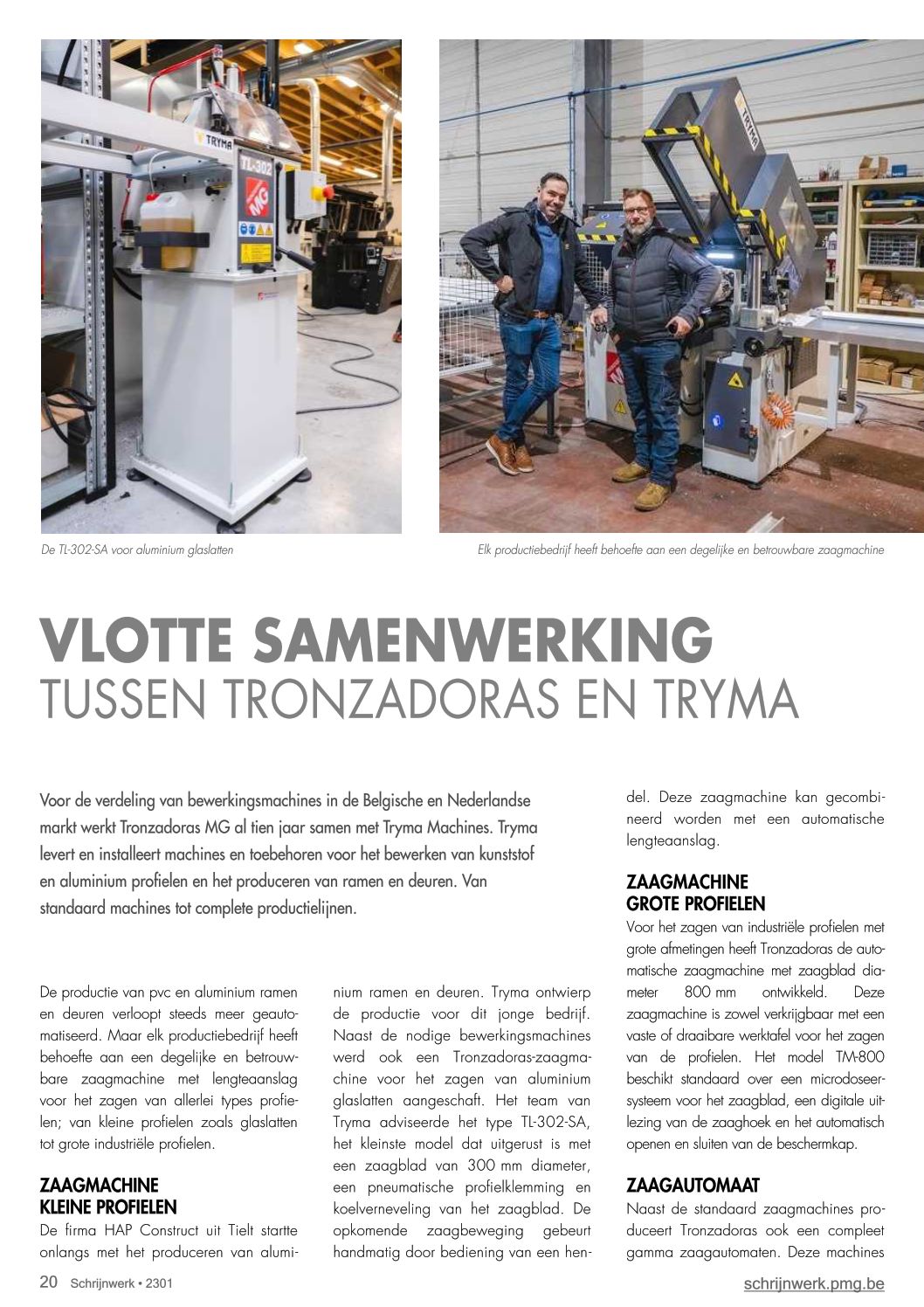 TRYMA
TL-302
MG

TRYMA

De TL-302-SA voor aluminium glaslatten

Elk productiebedrijf heeft behoefte aan een degelijke en betrouwbare zaagmachine

VLOTTE SAMENWERKING
TUSSEN TRONZADORAS EN TRYMA

Voor de verdeling van bewerkingsmachines in de Belgische en Nederlandse markt werkt Tronzadoras MG al tien jaar samen met Tryma Machines. Tryma levert en installeert machines en toebehoren voor het bewerken van kunststof en aluminium profielen en het produceren van ramen en deuren. Van standaard machines tot complete productielijnen.

De productie van pvc en aluminium ramen en deuren verloopt steeds meer geautomatiseerd. Maar elk productiebedrijf heeft behoefte aan een degelijke en betrouwbare zaagmachine met lengteaanslag voor het zagen van allerlei types profielen; van kleine profielen zoals glaslatten tot grote industriële profielen.

ZAAGMACHINE
KLEINE PROFIELEN
De firma HAP Construct uit Tielt startte onlangs met het produceren van aluminium ramen en deuren. Tryma ontwierp de productie voor dit jonge bedrijf. Naast de nodige bewerkingsmachines werd ook een Tronzadoras-zaagmachine voor het zagen van aluminium glaslatten aangeschaft. Het team van Tryma adviseerde het type TL-302-SA, het kleinste model dat uitgerust is met een zaagblad van 300 mm diameter, een pneumatische profielklemming en koelverneveling van het zaagblad. De opkomende zaagbeweging gebeurt handmatig door bediening van een hendel. Deze zaagmachine kan gecombineerd worden met een automatische lengteaanslag.

ZAAGMACHINE
GROTE PROFIELEN
Voor het zagen van industriële profielen met grote afmetingen heeft Tronzadoras de automatische zaagmachine met zaagblad diameter 800 mm ontwikkeld. Deze zaagmachine is zowel verkrijgbaar met een vaste of draaibare werktafel voor het zagen van de profielen. Het model TM-800 beschikt standaard over een microdoseersysteem voor het zaagblad, een digitale uitlezing van de zaaghoek en het automatisch openen en sluiten van de beschermkap.

ZAAGAUTOMAAT
Naast de standaard zaagmachines produceert Tronzadoras ook een compleet gamma zaagautomaten. Deze machines

20 Schrijnwerk • 2301

schrijnwerk.pmg.be